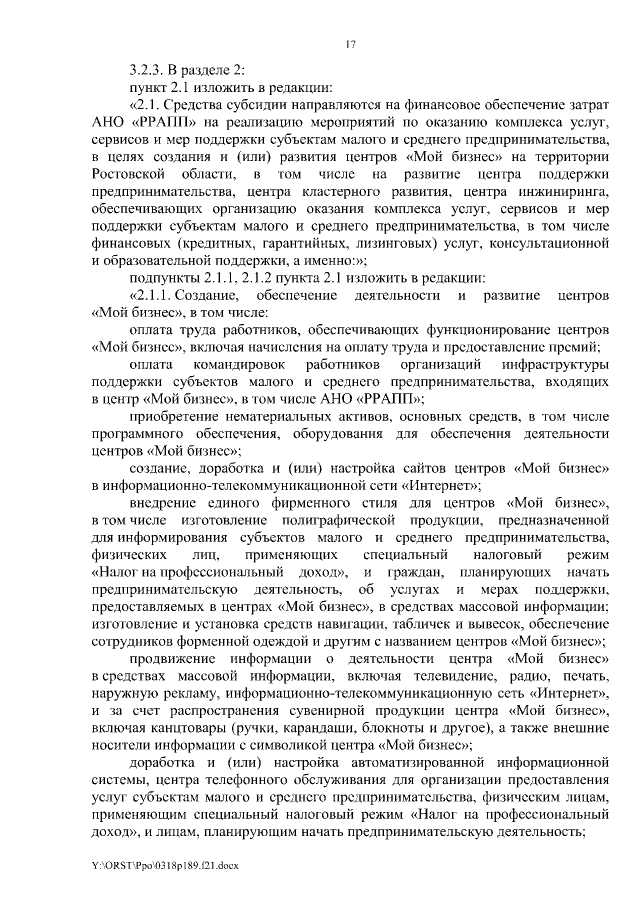 17

3.2.3. В разделе 2:

пункт 2.1 изложить в редакции:

«2.1. Средства субсидии направляются на финансовое обеспечение затрат АНО «РРАПП» на реализацию мероприятий по оказанию комплекса услуг, сервисов и мер поддержки субъектам малого и среднего предпринимательства, в целях создания и (или) развития центров «Мой бизнес» на территории Ростовской области, в том числе на развитие центра поддержки предпринимательства, центра кластерного развития, центра инжиниринга, обеспечивающих организацию оказания комплекса услуг, сервисов и мер поддержки субъектам малого и среднего предпринимательства, в том числе финансовых (кредитных, гарантийных, лизинговых) услуг, консультационной и образовательной поддержки, а именно:»;

подпункты 2.1.1, 2.1.2 пункта 2.1 изложить в редакции:

«2.1.1. Создание, обеспечение деятельности и развитие центров «Мой бизнес», в том числе:

оплата труда работников, обеспечивающих функционирование центров «Мой бизнес», включая начисления на оплату труда и предоставление премий;

оплата командировок работников организаций инфраструктуры поддержки субъектов малого и среднего предпринимательства, входящих в центр «Мой бизнес», в том числе АНО «РРАПП»;

приобретение нематериальных активов, основных средств, в том числе программного обеспечения, оборудования для обеспечения деятельности центров «Мой бизнес»;

создание, доработка и (или) настройка сайтов центров «Мой бизнес» в информационно-телекоммуникационной сети «Интернет»;

внедрение единого фирменного стиля для центров «Мой бизнес», в том числе изготовление полиграфической продукции, предназначенной для информирования субъектов малого и среднего предпринимательства, физических лиц, применяющих специальный налоговый режим «Налог на профессиональный доход», и граждан, планирующих начать предпринимательскую деятельность, об услугах и мерах поддержки, предоставляемых в центрах «Мой бизнес», в средствах массовой информации; изготовление и установка средств навигации, табличек и вывесок, обеспечение сотрудников форменной одеждой и другим с названием центров «Мой бизнес»;

продвижение информации о деятельности центра «Мой бизнес» в средствах массовой информации, включая телевидение, радио, печать, наружную рекламу, информационно-телекоммуникационную сеть «Интернет», и за счет распространения сувенирной продукции центра «Мой бизнес», включая канцтовары (ручки, карандаши, блокноты и другое), а также внешние носители информации с символикой центра «Мой бизнес»;

доработка и (или) настройка автоматизированной информационной системы, центра телефонного обслуживания для организации предоставления услуг субъектам малого и среднего предпринимательства, физическим лицам, применяющим специальный налоговый режим «Налог на профессиональный доход», и лицам, планирующим начать предпринимательскую деятельность;

Y:\ORST\Ppo\0318p189.f21.docx